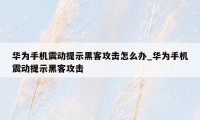 华为手机震动提示黑客攻击怎么办_华为手机震动提示黑客攻击